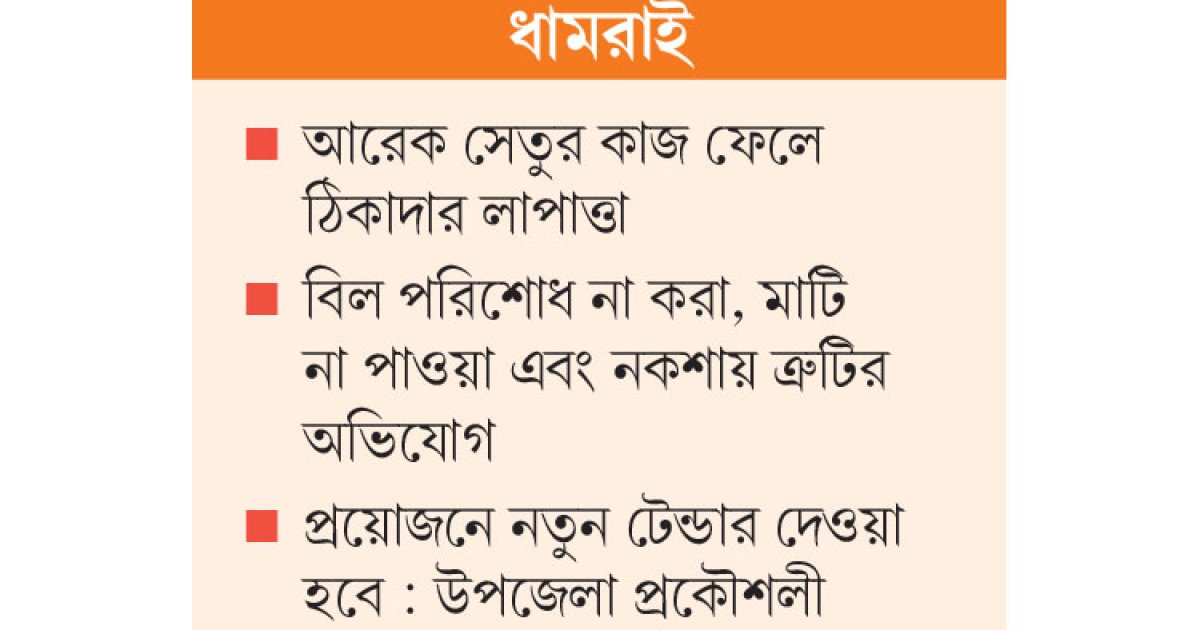 ধামরাই

• আরেক সেতুর কাজ ফেলে ঠিকাদার লাপাত্তা

• বিল পরিশোধ না করা, মাটি না পাওয়া এবং নকশায় ত্রুটির অভিযোগ

• প্রয়োজনে নতুন টেন্ডার দেওয়া হবে : উপজেলা প্রকৌশলী